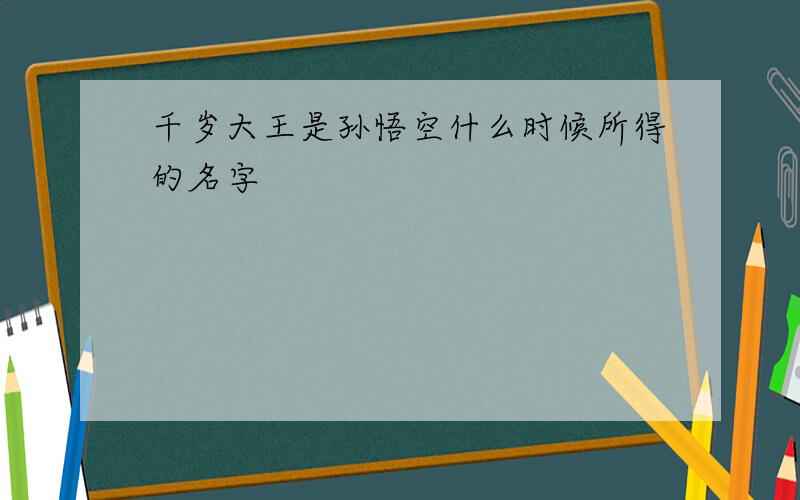 千岁大王是孙悟空什么时候所得的名字